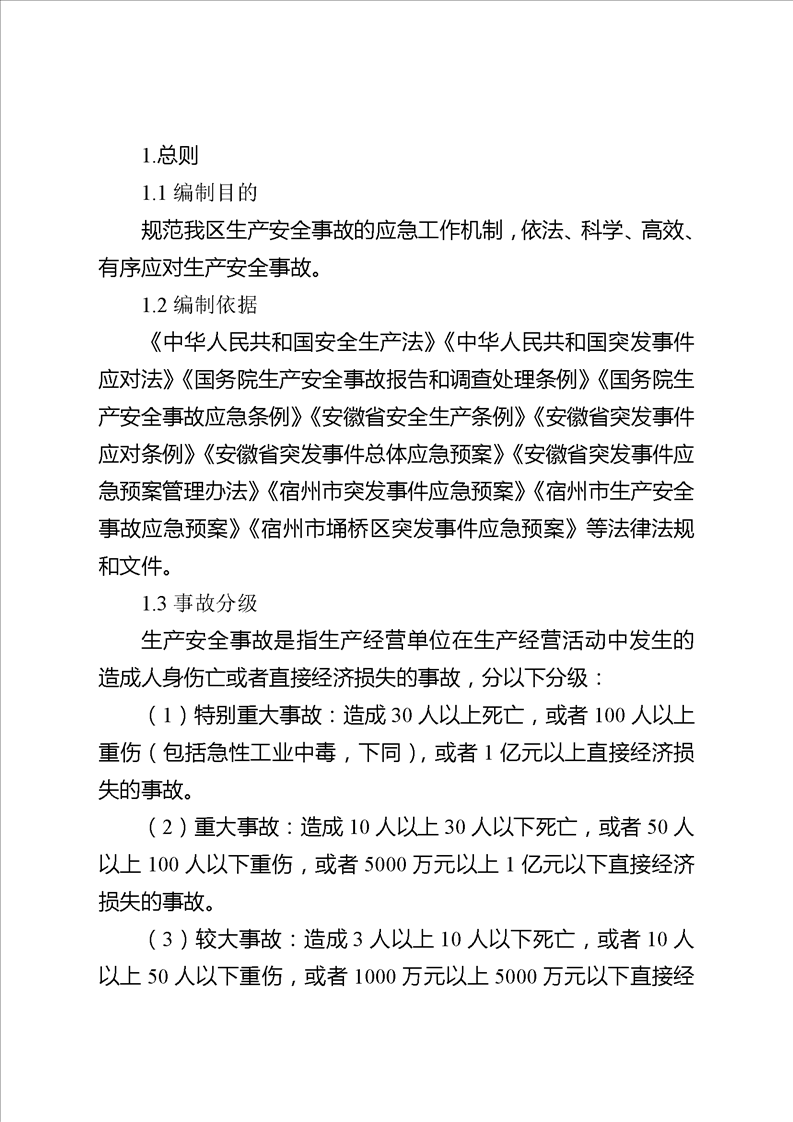 1.总则

1.1 编制目的

规范我区生产安全事故的应急工作机制，依法、科学、高效、有序应对生产安全事故。

1.2 编制依据

《中华人民共和国安全生产法》《中华人民共和国突发事件应对法》《国务院生产安全事故报告和调查处理条例》《国务院生产安全事故应急条例》《安徽省安全生产条例》《安徽省突发事件应对条例》《安徽省突发事件总体应急预案》《安徽省突发事件应急预案管理办法》《宿州市突发事件应急预案》《宿州市生产安全事故应急预案》《宿州市埇桥区突发事件应急预案》等法律法规和文件。

1.3 事故分级

生产安全事故是指生产经营单位在生产经营活动中发生的造成人身伤亡或者直接经济损失的事故，分以下分级：

（1）特别重大事故：造成 30 人以上死亡，或者 100 人以上重伤（包括急性工业中毒，下同），或者 1 亿元以上直接经济损失的事故。

（2）重大事故：造成 10 人以上 30 人以下死亡，或者 50 人以上 100 人以下重伤，或者 5000 万元以上 1 亿元以下直接经济损失的事故。

（3）较大事故：造成 3 人以上 10 人以下死亡，或者 10 人以上 50 人以下重伤，或者 1000 万元以上 5000 万元以下直接经